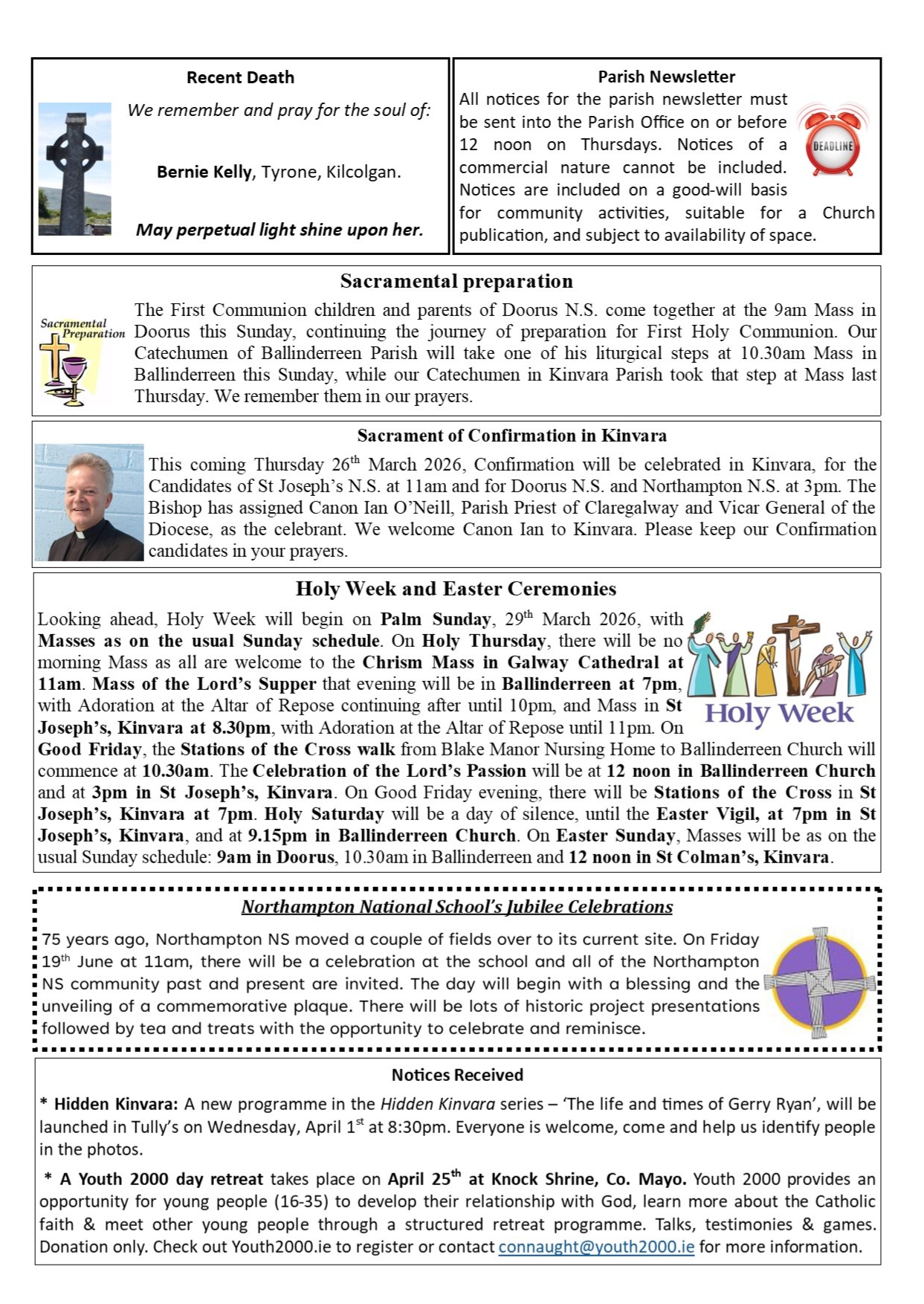 Recent Death

We remember and pray for the soul of:

Bernie Kelly, Tyrone, Kilcolgan.

May perpetual light shine upon her.

Parish Newsletter

All notices for the parish newsletter must be sent into the Parish Office on or before 12 noon on Thursdays. Notices of a commercial nature cannot be included. Notices are included on a good-will basis for community activities, suitable for a Church publication, and subject to availability of space.

DEADLINE

Sacramental preparation

Sacramental Preparation

The First Communion children and parents of Doorus N.S. come together at the 9am Mass in Doorus this Sunday, continuing the journey of preparation for First Holy Communion. Our Catechumen of Ballinderreen Parish will take one of his liturgical steps at 10.30am Mass in Ballinderreen this Sunday, while our Catechumen in Kinvara Parish took that step at Mass last Thursday. We remember them in our prayers.

Sacrament of Confirmation in Kinvara

This coming Thursday 26$^{th}$ March 2026, Confirmation will be celebrated in Kinvara, for the Candidates of St Joseph's N.S. at 11am and for Doorus N.S. and Northampton N.S. at 3pm. The Bishop has assigned Canon Ian O'Neill, Parish Priest of Claregalway and Vicar General of the Diocese, as the celebrant. We welcome Canon Ian to Kinvara. Please keep our Confirmation candidates in your prayers.

Holy Week and Easter Ceremonies

Looking ahead, Holy Week will begin on Palm Sunday, 29$^{th}$ March 2026, with Masses as on the usual Sunday schedule. On Holy Thursday, there will be no morning Mass as all are welcome to the Chrism Mass in Galway Cathedral at 11am. Mass of the Lord's Supper that evening will be in Ballinderreen at 7pm, with Adoration at the Altar of Repose continuing after until 10pm, and Mass in St Joseph's, Kinvara at 8.30pm, with Adoration at the Altar of Repose until 11pm. On Good Friday, the Stations of the Cross walk from Blake Manor Nursing Home to Ballinderreen Church will commence at 10.30am. The Celebration of the Lord's Passion will be at 12 noon in Ballinderreen Church and at 3pm in St Joseph's, Kinvara. On Good Friday evening, there will be Stations of the Cross in St Joseph's, Kinvara at 7pm. Holy Saturday will be a day of silence, until the Easter Vigil, at 7pm in St Joseph's, Kinvara, and at 9.15pm in Ballinderreen Church. On Easter Sunday, Masses will be as on the usual Sunday schedule: 9am in Doorus, 10.30am in Ballinderreen and 12 noon in St Colman's, Kinvara.

Holy Week

Northampton National School's Jubilee Celebrations

75 years ago, Northampton NS moved a couple of fields over to its current site. On Friday 19$^{th}$ June at 11am, there will be a celebration at the school and all of the Northampton NS community past and present are invited. The day will begin with a blessing and the unveiling of a commemorative plaque. There will be lots of historic project presentations followed by tea and treats with the opportunity to celebrate and reminisce.

Notices Received

* Hidden Kinvara: A new programme in the Hidden Kinvara series – 'The life and times of Gerry Ryan', will be launched in Tully's on Wednesday, April 1$^{st}$ at 8:30pm. Everyone is welcome, come and help us identify people in the photos.

* A Youth 2000 day retreat takes place on April 25$^{th}$ at Knock Shrine, Co. Mayo. Youth 2000 provides an opportunity for young people (16-35) to develop their relationship with God, learn more about the Catholic faith & meet other young people through a structured retreat programme. Talks, testimonies & games. Donation only. Check out Youth2000.ie to register or contact connaught@youth2000.ie for more information.